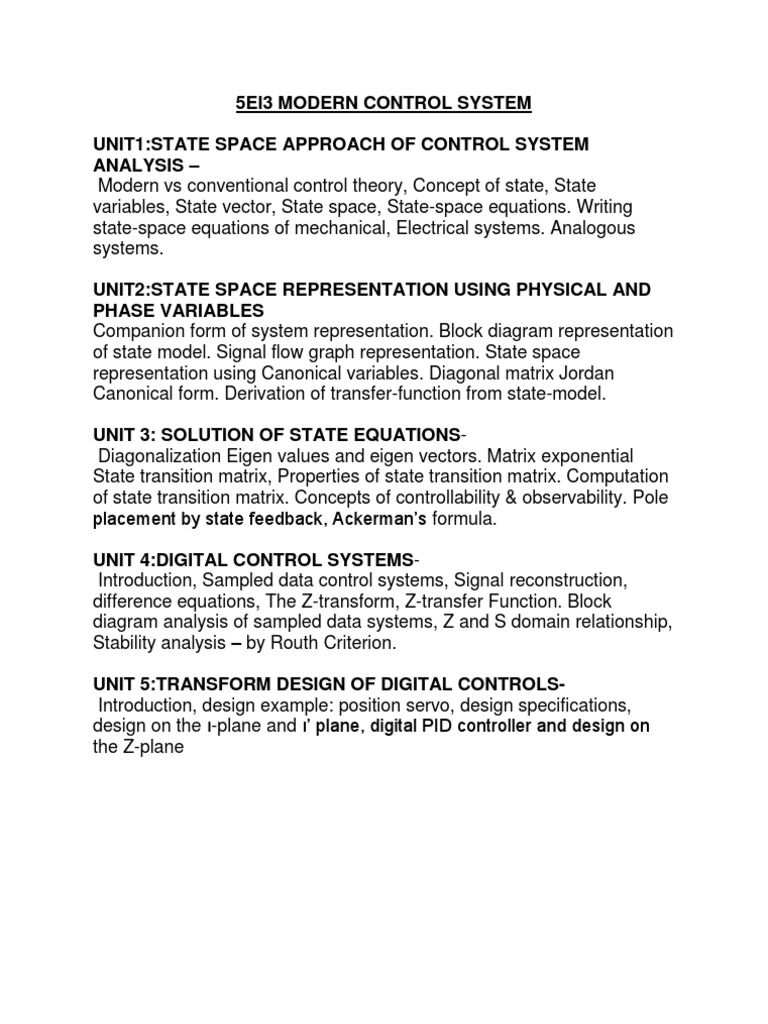 5EI3 MODERN CONTROL SYSTEM

UNIT1:STATE SPACE APPROACH OF CONTROL SYSTEM ANALYSIS –
Modern vs conventional control theory, Concept of state, State variables, State vector, State space, State-space equations. Writing state-space equations of mechanical, Electrical systems. Analogous systems.

UNIT2:STATE SPACE REPRESENTATION USING PHYSICAL AND PHASE VARIABLES
Companion form of system representation. Block diagram representation of state model. Signal flow graph representation. State space representation using Canonical variables. Diagonal matrix Jordan Canonical form. Derivation of transfer-function from state-model.

UNIT 3: SOLUTION OF STATE EQUATIONS-
Diagonalization Eigen values and eigen vectors. Matrix exponential State transition matrix, Properties of state transition matrix. Computation of state transition matrix. Concepts of controllability & observability. Pole placement by state feedback, Ackerman's formula.

UNIT 4:DIGITAL CONTROL SYSTEMS-
Introduction, Sampled data control systems, Signal reconstruction, difference equations, The Z-transform, Z-transfer Function. Block diagram analysis of sampled data systems, Z and S domain relationship, Stability analysis – by Routh Criterion.

UNIT 5:TRANSFORM DESIGN OF DIGITAL CONTROLS-
Introduction, design example: position servo, design specifications, design on the ı-plane and ı' plane, digital PID controller and design on the Z-plane